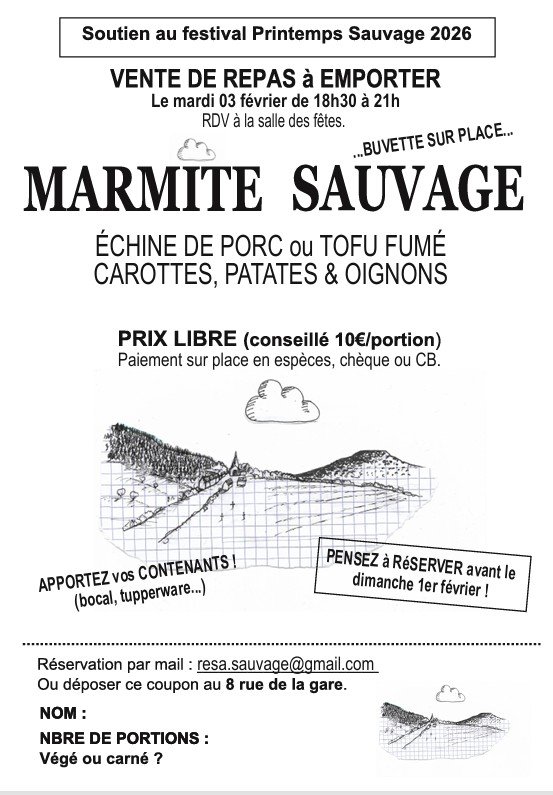 Soutien au festival Printemps Sauvage 2026

VENTE DE REPAS à EMPORTER
Le mardi 03 février de 18h30 à 21h
RDV à la salle des fêtes.

...BUVETTE SUR PLACE...

MARMITE SAUVAGE

ÉCHINE DE PORC ou TOFU FUMÉ
CAROTTES, PATATES & OIGNONS

PRIX LIBRE (conseillé 10€/portion)
Paiement sur place en espèces, chèque ou CB.

APPORTEZ vos CONTENANTS !
(bocal, tupperware...)

PENSEZ à RéSERVER avant le dimanche 1er février !

Réservation par mail : resa.sauvage@gmail.com
Ou déposer ce coupon au 8 rue de la gare.

NOM :
NBRE DE PORTIONS :
Végé ou carné ?